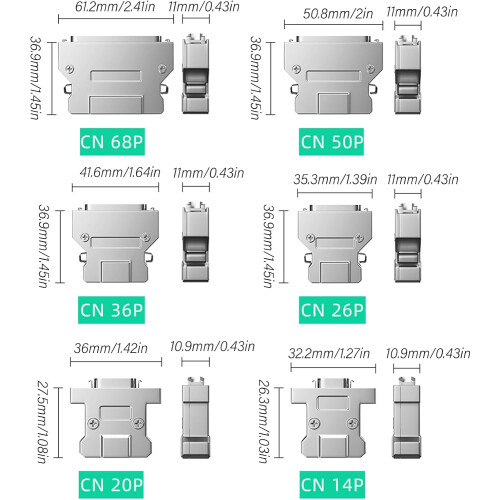 61.2mm/2.41in
11mm/0.43in
36.9mm/1.45in
CN 68P

50.8mm/2in
11mm/0.43in
36.9mm/1.45in
CN 50P

41.6mm/1.64in
11mm/0.43in
36.9mm/1.45in
CN 36P

35.3mm/1.39in
11mm/0.43in
36.9mm/1.45in
CN 26P

36mm/1.42in
10.9mm/0.43in
27.5mm/1.08in
CN 20P

32.2mm/1.27in
10.9mm/0.43in
26.3mm/1.03in
CN 14P